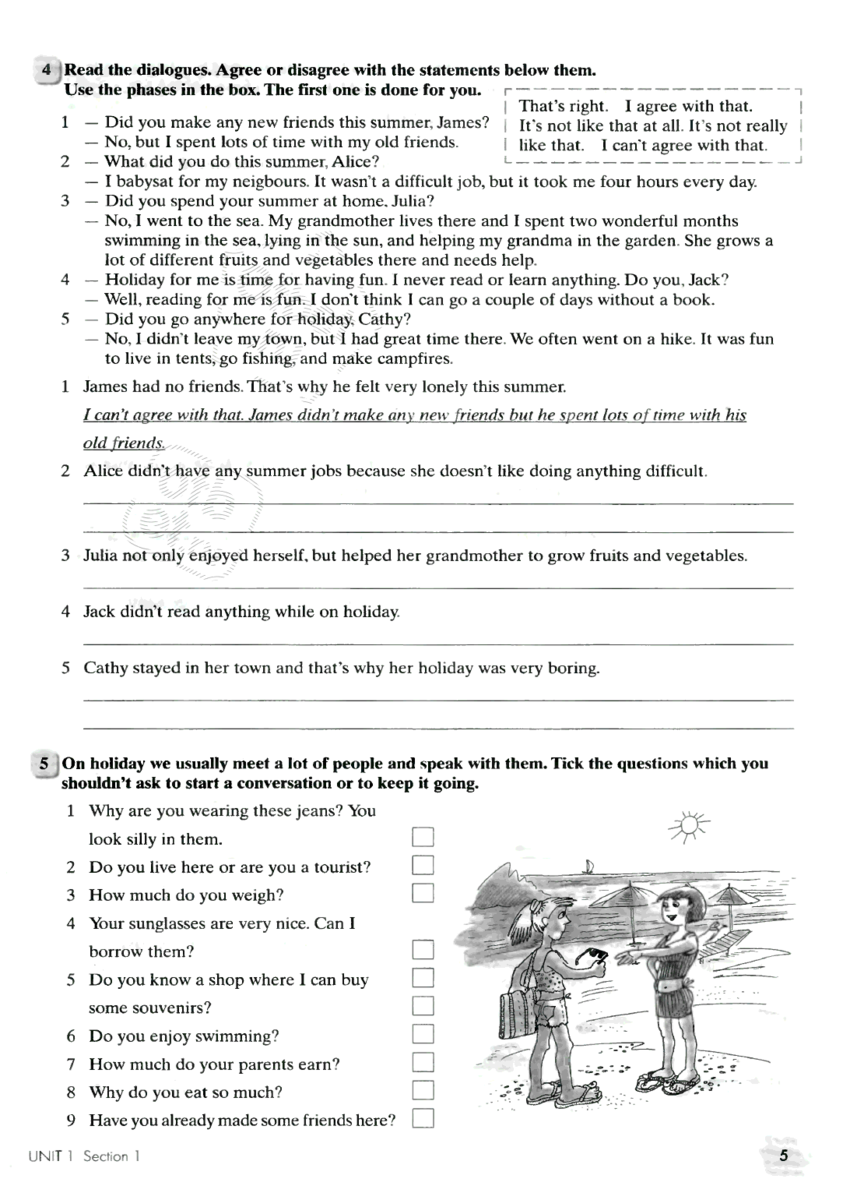 4 Read the dialogues. Agree or disagree with the statements below them. Use the phases in the box. The first one is done for you.

That's right. I agree with that. It's not like that at all. It's not really like that. I can't agree with that.

1 — Did you make any new friends this summer, James?
— No, but I spent lots of time with my old friends.
2 — What did you do this summer, Alice?
— I babysat for my neigbours. It wasn't a difficult job, but it took me four hours every day.
3 — Did you spend your summer at home, Julia?
— No, I went to the sea. My grandmother lives there and I spent two wonderful months swimming in the sea, lying in the sun, and helping my grandma in the garden. She grows a lot of different fruits and vegetables there and needs help.
4 — Holiday for me is time for having fun. I never read or learn anything. Do you, Jack?
— Well, reading for me is fun. I don't think I can go a couple of days without a book.
5 — Did you go anywhere for holiday, Cathy?
— No, I didn't leave my town, but I had great time there. We often went on a hike. It was fun to live in tents, go fishing, and make campfires.

1 James had no friends. That's why he felt very lonely this summer.
I can't agree with that. James didn't make any new friends but he spent lots of time with his old friends.
2 Alice didn't have any summer jobs because she doesn't like doing anything difficult.
3 Julia not only enjoyed herself, but helped her grandmother to grow fruits and vegetables.
4 Jack didn't read anything while on holiday.
5 Cathy stayed in her town and that's why her holiday was very boring.

5 On holiday we usually meet a lot of people and speak with them. Tick the questions which you shouldn't ask to start a conversation or to keep it going.
1 Why are you wearing these jeans? You look silly in them.
2 Do you live here or are you a tourist?
3 How much do you weigh?
4 Your sunglasses are very nice. Can I borrow them?
5 Do you know a shop where I can buy some souvenirs?
6 Do you enjoy swimming?
7 How much do your parents earn?
8 Why do you eat so much?
9 Have you already made some friends here?

UNIT 1 Section 1
5